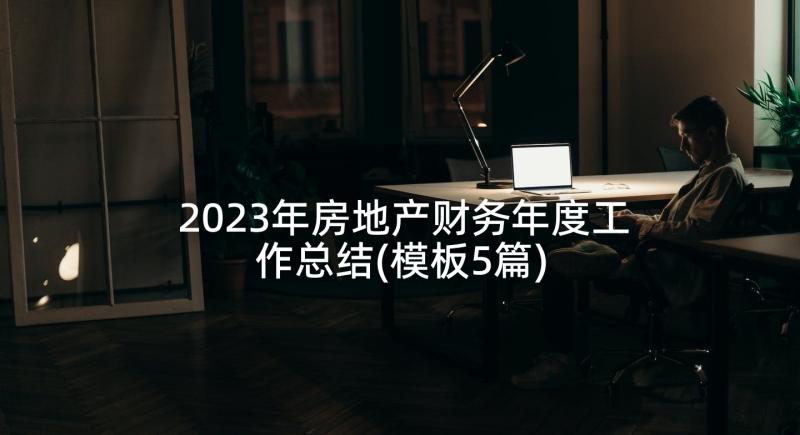 2023年房地产财务年度工作总结(模板5篇)